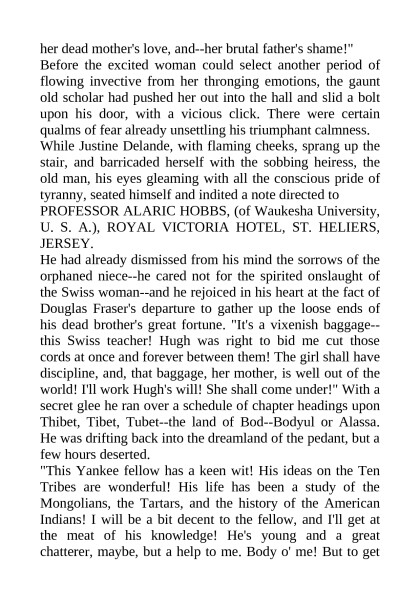 her dead mother's love, and--her brutal father's shame!"
Before the excited woman could select another period of flowing invective from her thronging emotions, the gaunt old scholar had pushed her out into the hall and slid a bolt upon his door, with a vicious click. There were certain qualms of fear already unsettling his triumphant calmness.
While Justine Delande, with flaming cheeks, sprang up the stair, and barricaded herself with the sobbing heiress, the old man, his eyes gleaming with all the conscious pride of tyranny, seated himself and indited a note directed to
PROFESSOR ALARIC HOBBS, (of Waukesha University, U. S. A.), ROYAL VICTORIA HOTEL, ST. HELIERS, JERSEY.
He had already dismissed from his mind the sorrows of the orphaned niece--he cared not for the spirited onslaught of the Swiss woman--and he rejoiced in his heart at the fact of Douglas Fraser's departure to gather up the loose ends of his dead brother's great fortune. "It's a vixenish baggage--this Swiss teacher! Hugh was right to bid me cut those cords at once and forever between them! The girl shall have discipline, and, that baggage, her mother, is well out of the world! I'll work Hugh's will! She shall come under!" With a secret glee he ran over a schedule of chapter headings upon Thibet, Tibet, Tubet--the land of Bod--Bodyul or Alassa. He was drifting back into the dreamland of the pedant, but a few hours deserted.
"This Yankee fellow has a keen wit! His ideas on the Ten Tribes are wonderful! His life has been a study of the Mongolians, the Tartars, and the history of the American Indians! I will be a bit decent to the fellow, and I'll get at the meat of his knowledge! He's young and a great chatterer, maybe, but a help to me. Body o' me! But to get